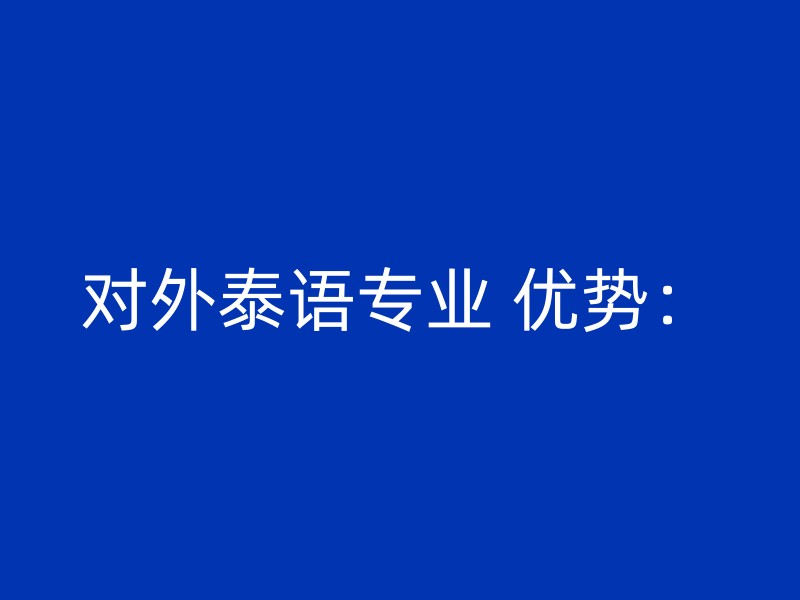 对外泰语专业 优势：